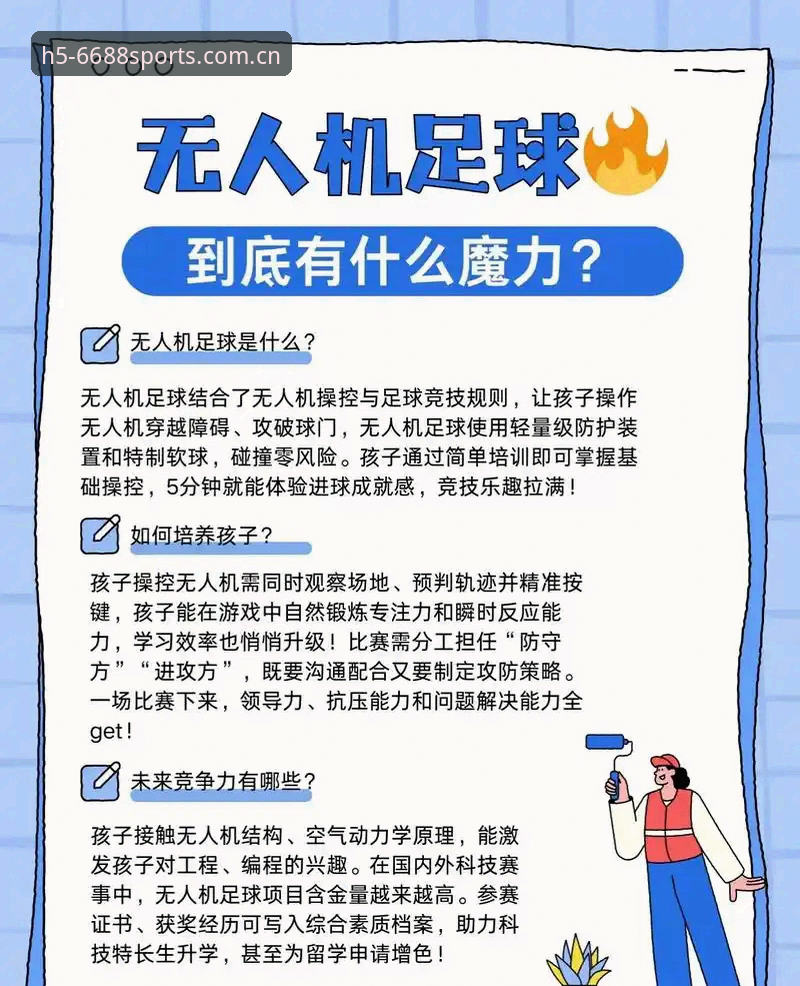 h5-6688sports.com.cn

无人机足球

到底有什么魔力？

无人机足球是什么？

无人机足球结合了无人机操控与足球竞技规则，让孩子操作无人机穿越障碍、攻破球门，无人机足球使用轻量级防护装置和特制软球，碰撞零风险。孩子通过简单培训即可掌握基础操控，5分钟就能体验进球成就感，竞技乐趣拉满！

如何培养孩子？

孩子操控无人机需同时观察场地、预判轨迹并精准按键，孩子能在游戏中自然锻炼专注力和瞬时反应能力，学习效率也悄悄升级！比赛需分工担任“防守方”“进攻方”，既要沟通配合又要制定攻防策略。一场比赛下来，领导力、抗压能力和问题解决能力全get！

未来竞争力有哪些？

孩子接触无人机结构、空气动力学原理，能激发孩子对工程、编程的兴趣。在国内外科技赛事中，无人机足球项目含金量越来越高。参赛证书、获奖经历可写入综合素质档案，助力科技特长生升学，甚至为留学申请增色！